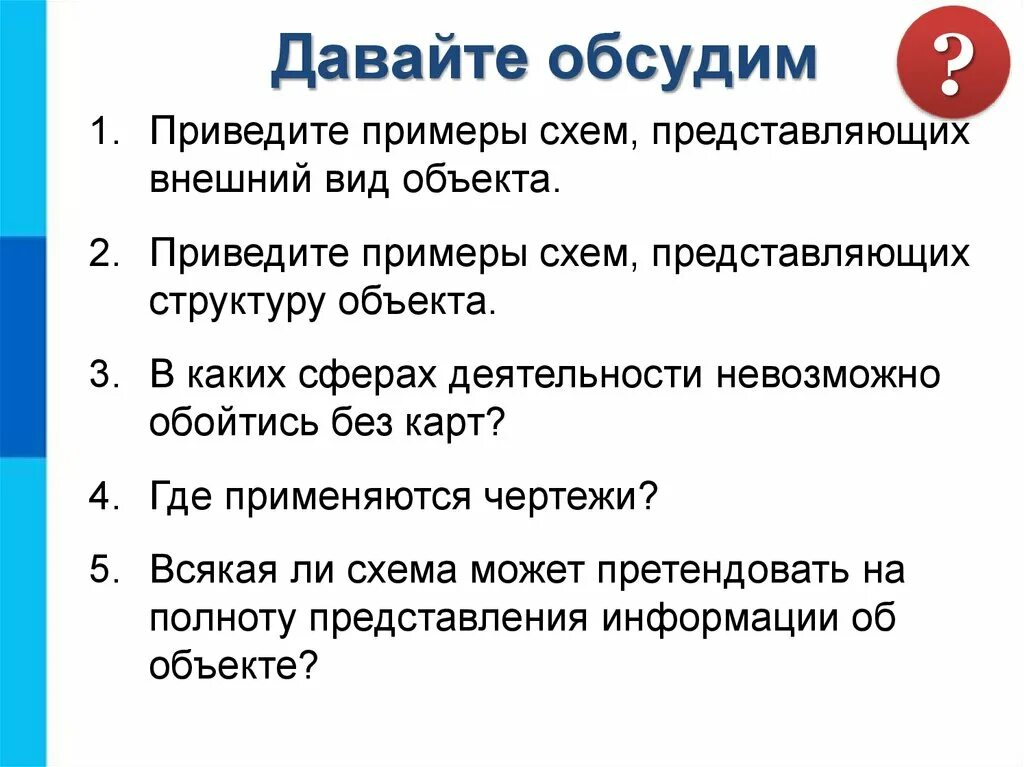 Давайте обсудим

?

1. Приведите примеры схем, представляющих внешний вид объекта.

2. Приведите примеры схем, представляющих структуру объекта.

3. В каких сферах деятельности невозможно обойтись без карт?

4. Где применяются чертежи?

5. Всякая ли схема может претендовать на полноту представления информации об объекте?